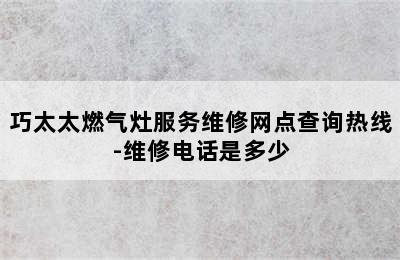 巧太太燃气灶服务维修网点查询热线-维修电话是多少